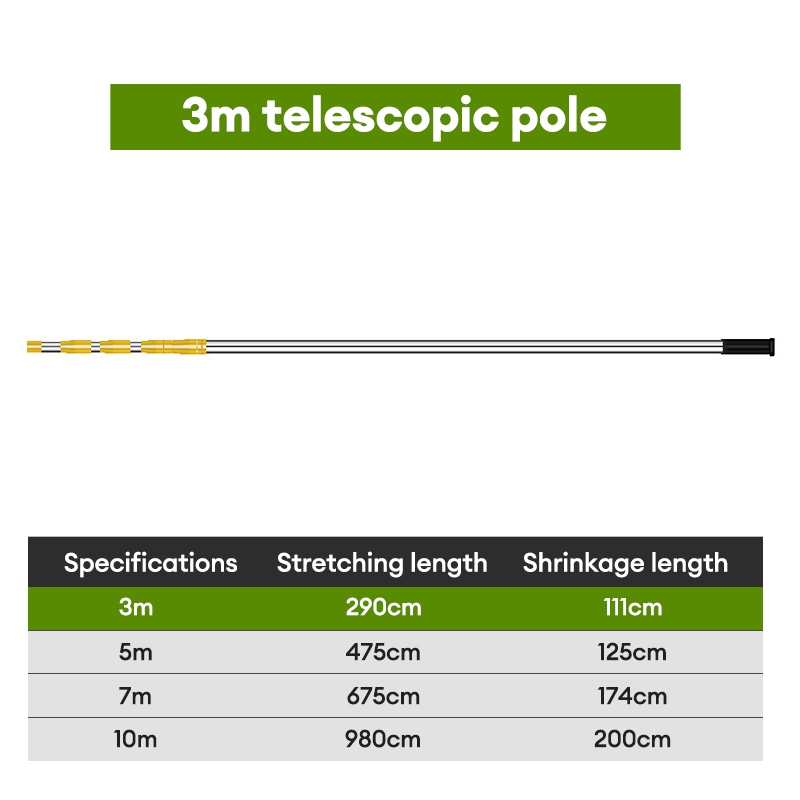 3m telescopic pole

| Specifications | Stretching length | Shrinkage length |
|---|---|---|
| 3m | 290cm | 111cm |
| 5m | 475cm | 125cm |
| 7m | 675cm | 174cm |
| 10m | 980cm | 200cm |